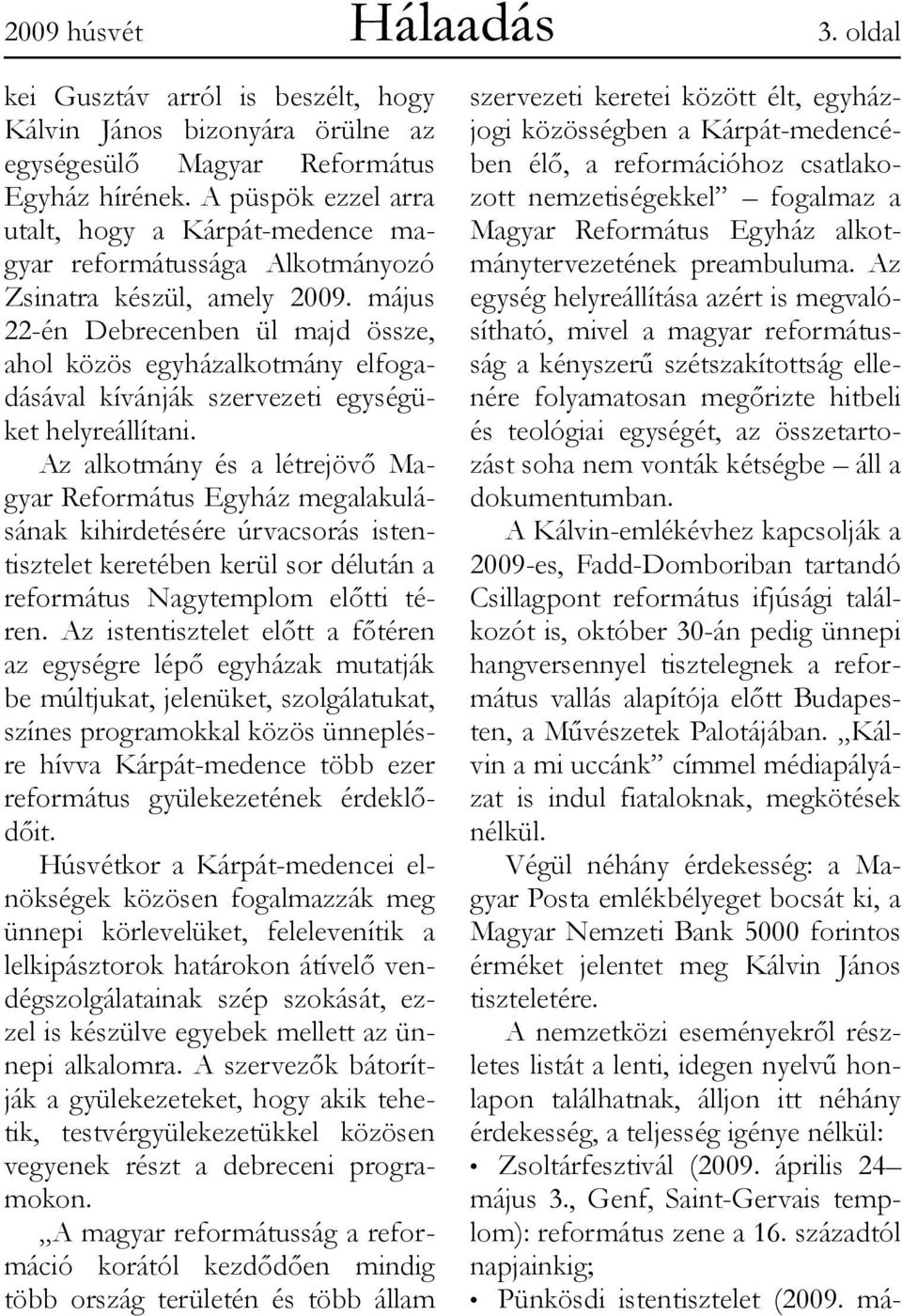 2009 húsvét Hálaadás 3. oldal

kei Gusztáv arról is beszélt, hogy Kálvin János bizonyára örülne az egységesülő Magyar Református Egyház hírének. A püspök ezzel arra utalt, hogy a Kárpát-medence magyar reformátussága Alkotmányozó Zsinatra készül, amely 2009. május 22-én Debrecenben ül majd össze, ahol közös egyházalkotmány elfogadásával kívánják szervezeti egységüket helyreállítani.

Az alkotmány és a létrejövő Magyar Református Egyház megalakulásának kihirdetésére úrvacsorás istentisztelet keretében kerül sor délután a református Nagytemplom előtti téren. Az istentisztelet előtt a főtéren az egységre lépő egyházak mutatják be múltjukat, jelenüket, szolgálatukat, színes programokkal közös ünneplésre hívva Kárpát-medence több ezer református gyülekezetének érdeklődőit.

Húsvétkor a Kárpát-medencei elnökségek közösen fogalmazzák meg ünnepi körlevelüket, felelevenítik a lelkipásztorok határokon átívelő vendégszolgálatainak szép szokását, ezzel is készülve egyebek mellett az ünnepi alkalomra. A szervezők bátorítják a gyülekezeteket, hogy akik tehetik, testvérgyülekezetükkel közösen vegyenek részt a debreceni programokon.

„A magyar reformátusság a reformáció korától kezdődően mindig több ország területén és több állam szervezeti keretei között élt, egyházjogi közösségben a Kárpát-medencében élő, a reformációhoz csatlakozott nemzetiségekkel” – fogalmaz a Magyar Református Egyház alkotmánytervezetének preambuluma. Az egység helyreállítása azért is megvalósítható, mivel a magyar reformátusság a kényszerű szétszakítottság ellenére folyamatosan megőrizte hitbeli és teológiai egységét, az összetartozást soha nem vonták kétségbe – áll a dokumentumban.

A Kálvin-emlékévhez kapcsolják a 2009-es, Fadd-Domboriban tartandó Csillagpont református ifjúsági találkozót is, október 30-án pedig ünnepi hangversennyel tisztelegnek a református vallás alapítója előtt Budapesten, a Művészetek Palotájában. „Kálvin a mi uccánk” címmel médiapályázat is indul fiataloknak, megkötések nélkül.

Végül néhány érdekesség: a Magyar Posta emlékbélyeget bocsát ki, a Magyar Nemzeti Bank 5000 forintos érméket jelentet meg Kálvin János tiszteletére.

A nemzetközi eseményekről részletes listát a lenti, idegen nyelvű honlapon találhatnak, álljon itt néhány érdekesség, a teljesség igénye nélkül:

• Zsoltárfesztivál (2009. április 24– május 3., Genf, Saint-Gervais templom): református zene a 16. századtól napjainkig;

• Pünkösdi istentisztelet (2009. má-